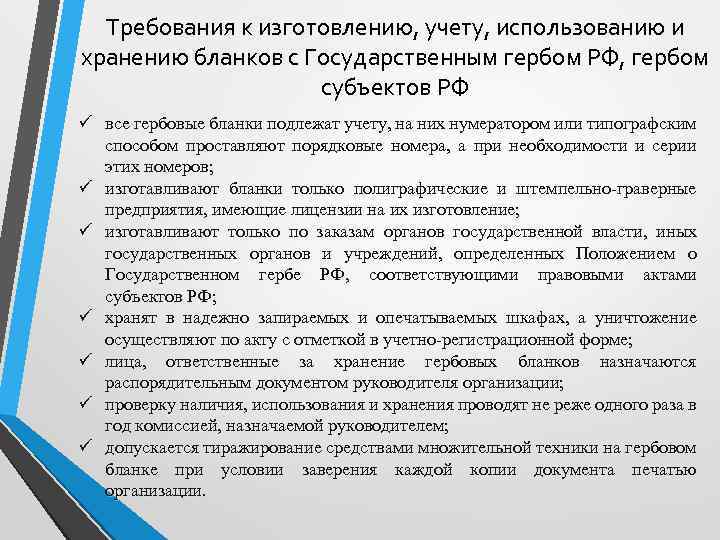 Требования к изготовлению, учету, использованию и хранению бланков с Государственным гербом РФ, гербом субъектов РФ

✓ все гербовые бланки подлежат учету, на них нумератором или типографским способом проставляют порядковые номера, а при необходимости и серии этих номеров;
✓ изготавливают бланки только полиграфические и штемпельно-граверные предприятия, имеющие лицензии на их изготовление;
✓ изготавливают только по заказам органов государственной власти, иных государственных органов и учреждений, определенных Положением о Государственном гербе РФ, соответствующими правовыми актами субъектов РФ;
✓ хранят в надежно запираемых и опечатываемых шкафах, а уничтожение осуществляют по акту с отметкой в учетно-регистрационной форме;
✓ лица, ответственные за хранение гербовых бланков назначаются распорядительным документом руководителя организации;
✓ проверку наличия, использования и хранения проводят не реже одного раза в год комиссией, назначаемой руководителем;
✓ допускается тиражирование средствами множительной техники на гербовом бланке при условии заверения каждой копии документа печатью организации.